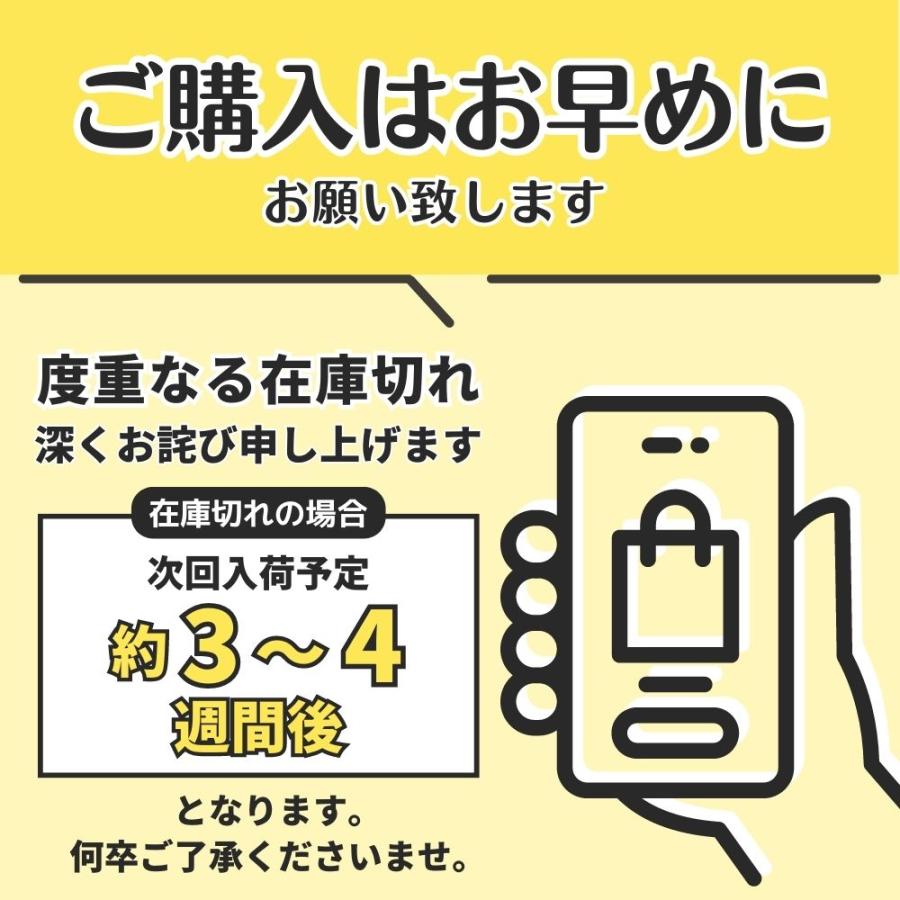 ご購入はお早めに
お願い致します

度重なる在庫切れ
深くお詫び申し上げます

在庫切れの場合
次回入荷予定
約3～4
週間後

となります。
何卒ご了承くださいませ。